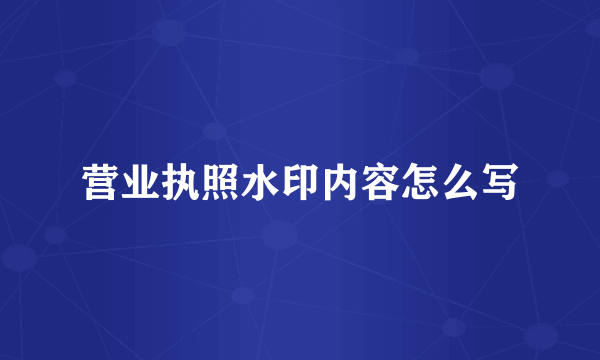 营业执照水印内容怎么写